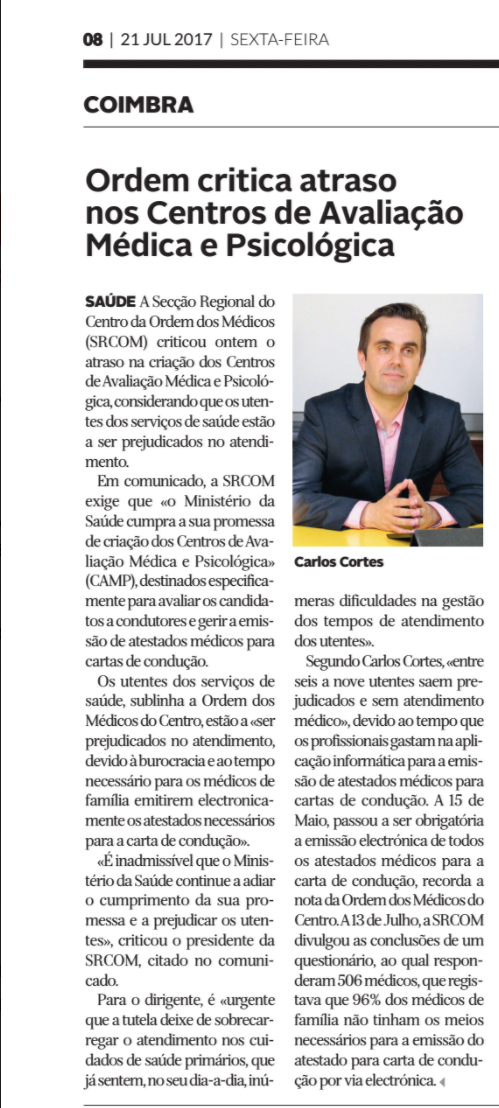 08 | 21 JUL 2017 | SEXTA-FEIRA

COIMBRA

Ordem critica atraso nos Centros de Avaliação Médica e Psicológica

SAÚDE A Secção Regional do Centro da Ordem dos Médicos (SRCOM) criticou ontem o atraso na criação dos Centros de Avaliação Médica e Psicológica, considerando que os utentes dos serviços de saúde estão a ser prejudicados no atendimento.

Em comunicado, a SRCOM exige que «o Ministério da Saúde cumpra a sua promessa de criação dos Centros de Avaliação Médica e Psicológica» (CAMP), destinados especificamente para avaliar os candidatos a condutores e gerir a emissão de atestados médicos para cartas de condução.

Os utentes dos serviços de saúde, sublinha a Ordem dos Médicos do Centro, estão a «ser prejudicados no atendimento, devido à burocracia e ao tempo necessário para os médicos de família emitirem electronicamente os atestados necessários para a carta de condução».

«É inadmissível que o Ministério da Saúde continue a adiar o cumprimento da sua promessa e a prejudicar os utentes», criticou o presidente da SRCOM, citado no comunicado.

Para o dirigente, é «urgente que a tutela deixe de sobrecarregar o atendimento nos cuidados de saúde primários, que já sentem, no seu dia-a-dia, inúmeras dificuldades na gestão dos tempos de atendimento dos utentes».

Carlos Cortes

Segundo Carlos Cortes, «entre seis a nove utentes saem prejudicados e sem atendimento médico», devido ao tempo que os profissionais gastam na aplicação informática para a emissão de atestados médicos para cartas de condução. A 15 de Maio, passou a ser obrigatória a emissão electrónica de todos os atestados médicos para a carta de condução, recorda a nota da Ordem dos Médicos do Centro. A 13 de Julho, a SRCOM divulgou as conclusões de um questionário, ao qual responderam 506 médicos, que registava que 96% dos médicos de família não tinham os meios necessários para a emissão do atestado para carta de condução por via electrónica.